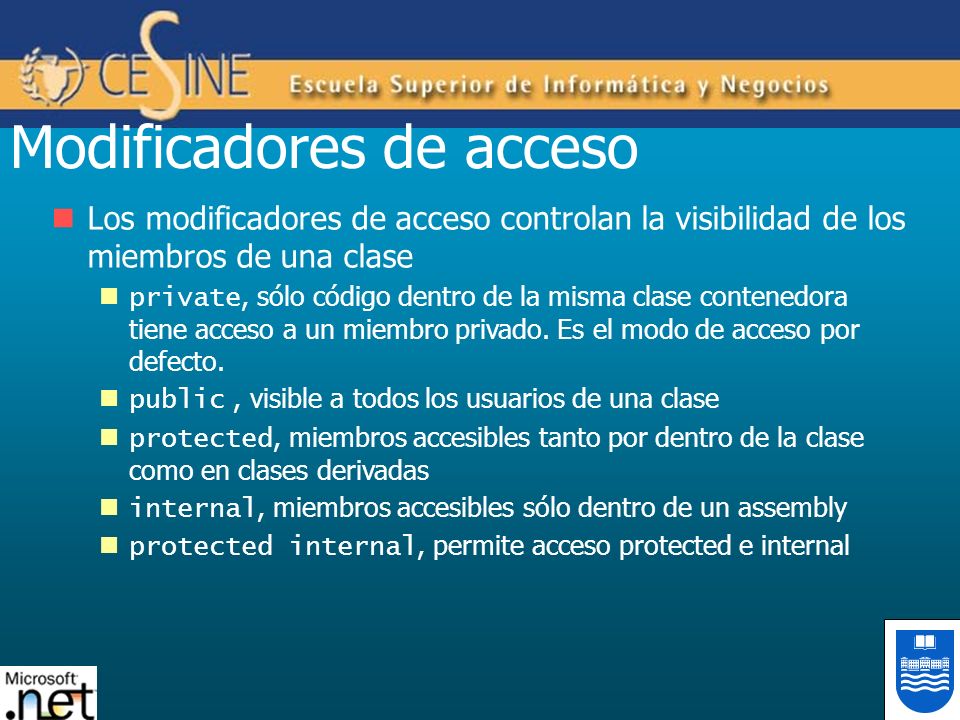 CESINE Escuela Superior de Informática y Negocios

Modificadores de acceso

Los modificadores de acceso controlan la visibilidad de los miembros de una clase

private, sólo código dentro de la misma clase contenedora tiene acceso a un miembro privado. Es el modo de acceso por defecto.

public , visible a todos los usuarios de una clase

protected, miembros accesibles tanto por dentro de la clase como en clases derivadas

internal, miembros accesibles sólo dentro de un assembly

protected internal, permite acceso protected e internal

Microsoft .net